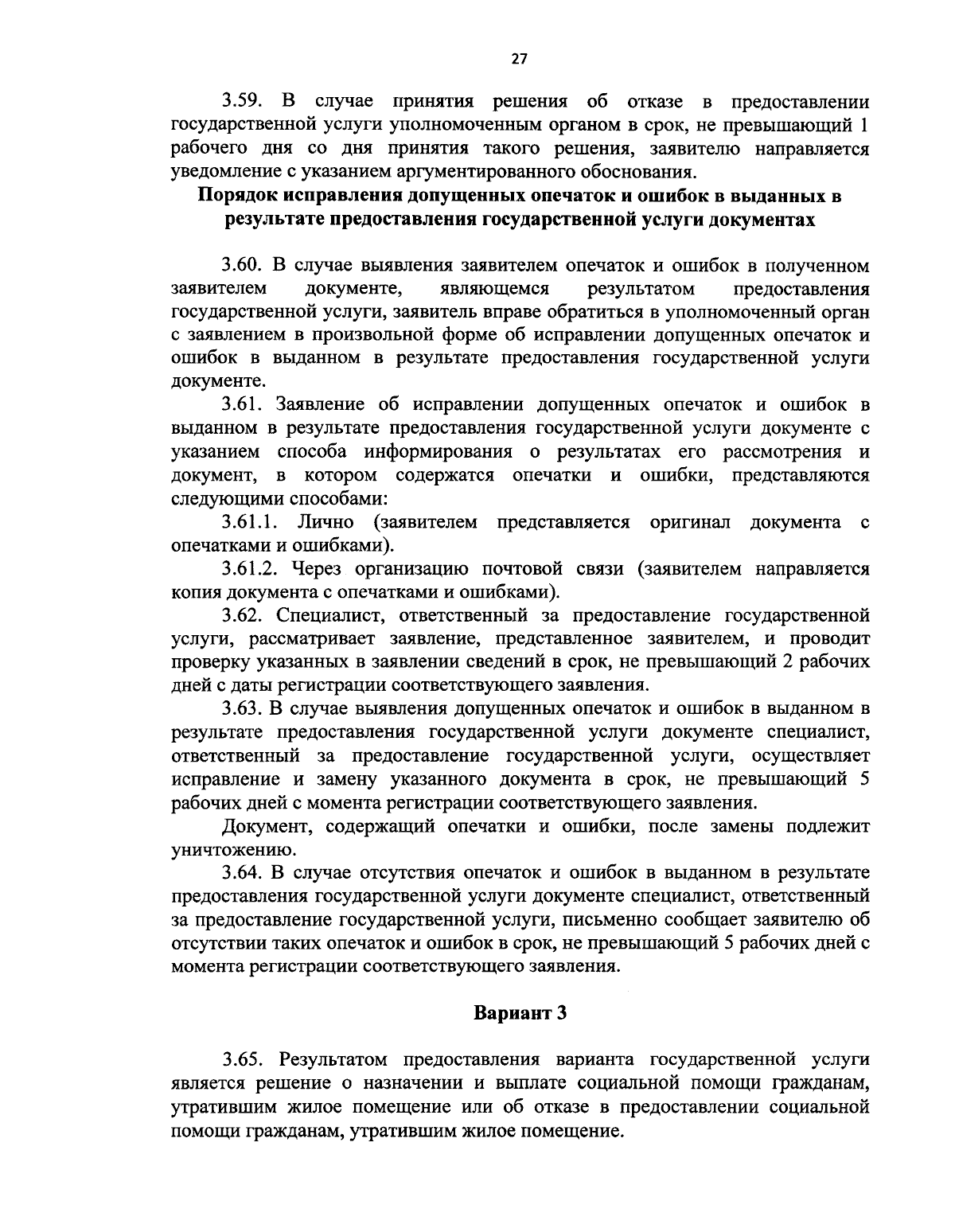 27

3.59. В случае принятия решения об отказе в предоставлении государственной услуги уполномоченным органом в срок, не превышающий 1 рабочего дня со дня принятия такого решения, заявителю направляется уведомление с указанием аргументированного обоснования.

Порядок исправления допущенных опечаток и ошибок в выданных в результате предоставления государственной услуги документах

3.60. В случае выявления заявителем опечаток и ошибок в полученном заявителем документе, являющемся результатом предоставления государственной услуги, заявитель вправе обратиться в уполномоченный орган с заявлением в произвольной форме об исправлении допущенных опечаток и ошибок в выданном в результате предоставления государственной услуги документе.

3.61. Заявление об исправлении допущенных опечаток и ошибок в выданном в результате предоставления государственной услуги документе с указанием способа информирования о результатах его рассмотрения и документ, в котором содержатся опечатки и ошибки, представляются следующими способами:

3.61.1. Лично (заявителем представляется оригинал документа с опечатками и ошибками).

3.61.2. Через организацию почтовой связи (заявителем направляется копия документа с опечатками и ошибками).

3.62. Специалист, ответственный за предоставление государственной услуги, рассматривает заявление, представленное заявителем, и проводит проверку указанных в заявлении сведений в срок, не превышающий 2 рабочих дней с даты регистрации соответствующего заявления.

3.63. В случае выявления допущенных опечаток и ошибок в выданном в результате предоставления государственной услуги документе специалист, ответственный за предоставление государственной услуги, осуществляет исправление и замену указанного документа в срок, не превышающий 5 рабочих дней с момента регистрации соответствующего заявления.

Документ, содержащий опечатки и ошибки, после замены подлежит уничтожению.

3.64. В случае отсутствия опечаток и ошибок в выданном в результате предоставления государственной услуги документе специалист, ответственный за предоставление государственной услуги, письменно сообщает заявителю об отсутствии таких опечаток и ошибок в срок, не превышающий 5 рабочих дней с момента регистрации соответствующего заявления.

Вариант 3

3.65. Результатом предоставления варианта государственной услуги является решение о назначении и выплате социальной помощи гражданам, утратившим жилое помещение или об отказе в предоставлении социальной помощи гражданам, утратившим жилое помещение.